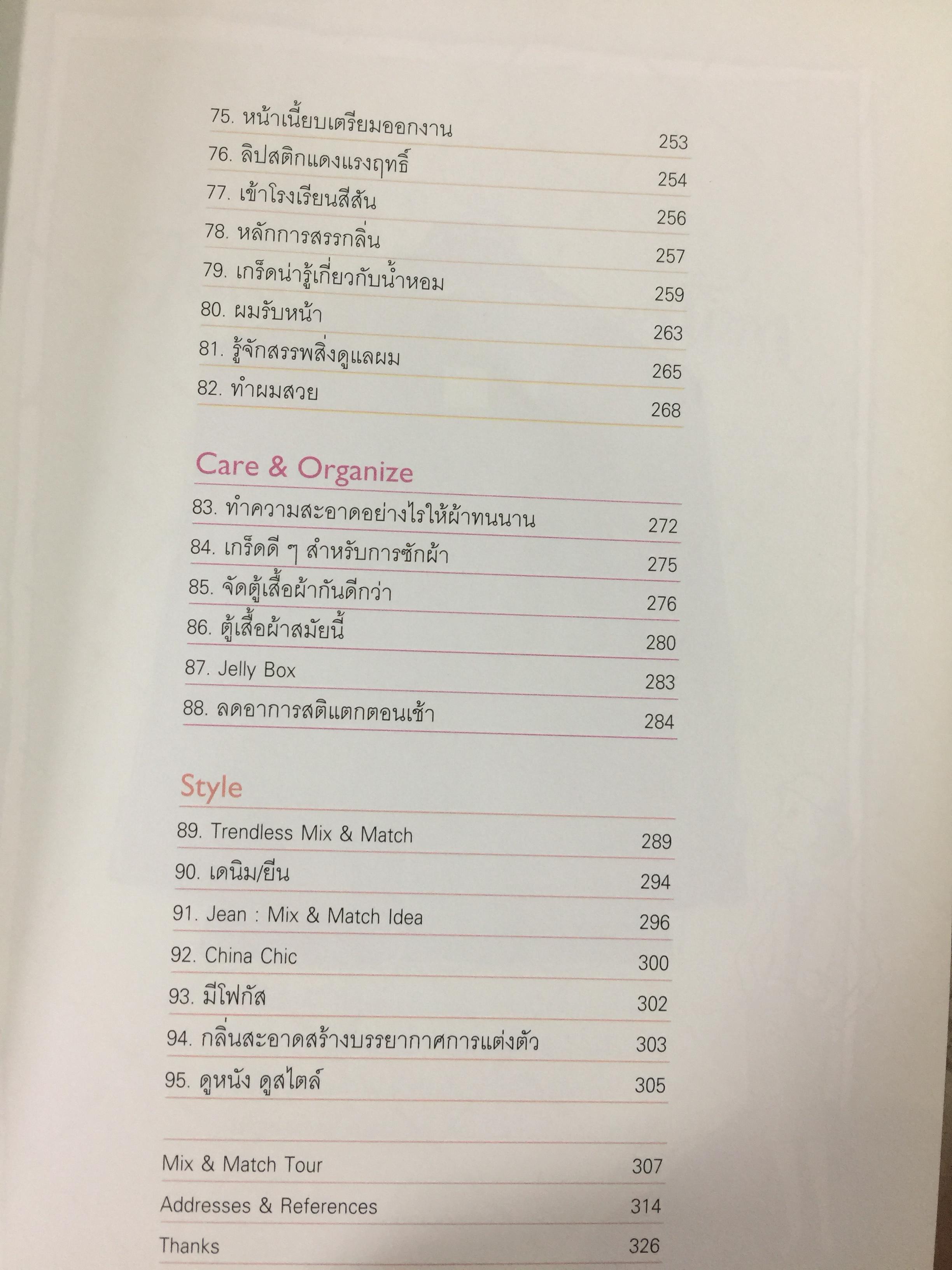 75. หน้าเนี้ยบเตรียมออกงาน 253

76. ลิปสติกแดงแรงฤทธิ์ 254

77. เข้าโรงเรียนสีสัน 256

78. หลักการสรรกลิ่น 257

79. เกร็ดน่ารู้เกี่ยวกับน้ำหอม 259

80. ผมรับหน้า 263

81. รู้จักสรรพสิ่งดูแลผม 265

82. ทำผมสวย 268

Care & Organize

83. ทำความสะอาดอย่างไรให้ผ้าทนนาน 272

84. เกร็ดดี ๆ สำหรับการซักผ้า 275

85. จัดตู้เสื้อผ้ากันดีกว่า 276

86. ตู้เสื้อผ้าสมัยนี้ 280

87. Jelly Box 283

88. ลดอาการสติแตกตอนเช้า 284

Style

89. Trendless Mix & Match 289

90. เดนิม/ยีน 294

91. Jean : Mix & Match Idea 296

92. China Chic 300

93. มีโฟกัส 302

94. กลิ่นสะอาดสร้างบรรยากาศการแต่งตัว 303

95. ดูหนัง ดูสไตล์ 305

Mix & Match Tour 307

Addresses & References 314

Thanks 326